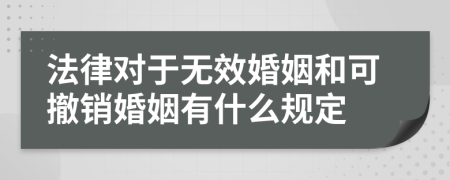 法律对于无效婚姻和可撤销婚姻有什么规定